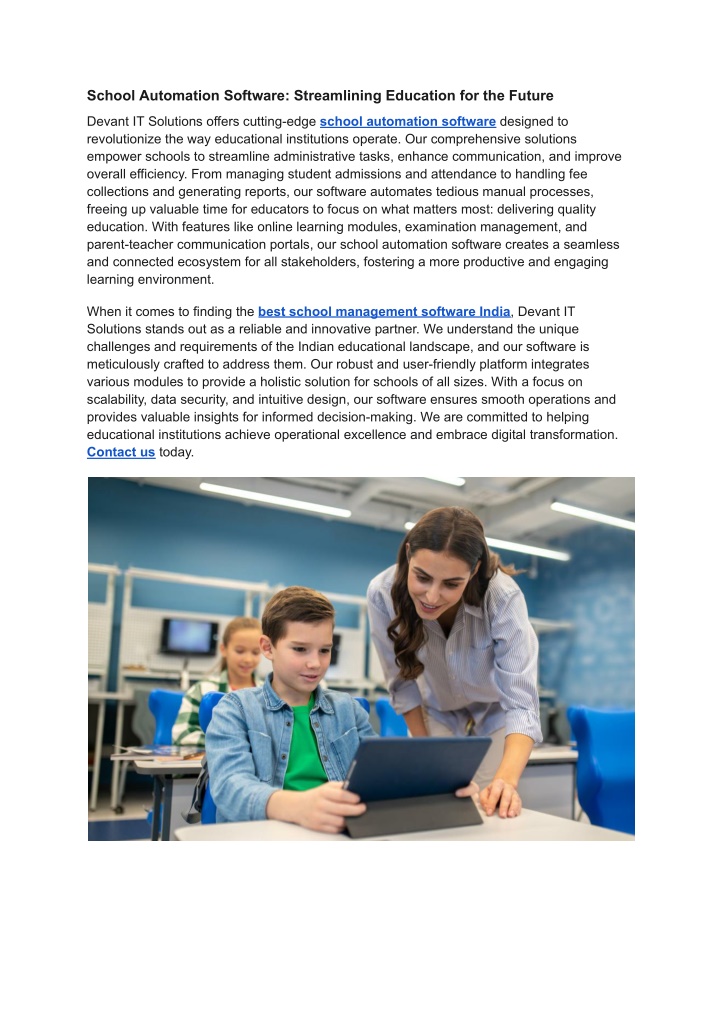 School Automation Software: Streamlining Education for the Future

Devant IT Solutions offers cutting-edge school automation software designed to revolutionize the way educational institutions operate. Our comprehensive solutions empower schools to streamline administrative tasks, enhance communication, and improve overall efficiency. From managing student admissions and attendance to handling fee collections and generating reports, our software automates tedious manual processes, freeing up valuable time for educators to focus on what matters most: delivering quality education. With features like online learning modules, examination management, and parent-teacher communication portals, our school automation software creates a seamless and connected ecosystem for all stakeholders, fostering a more productive and engaging learning environment.

When it comes to finding the best school management software India, Devant IT Solutions stands out as a reliable and innovative partner. We understand the unique challenges and requirements of the Indian educational landscape, and our software is meticulously crafted to address them. Our robust and user-friendly platform integrates various modules to provide a holistic solution for schools of all sizes. With a focus on scalability, data security, and intuitive design, our software ensures smooth operations and provides valuable insights for informed decision-making. We are committed to helping educational institutions achieve operational excellence and embrace digital transformation. Contact us today.